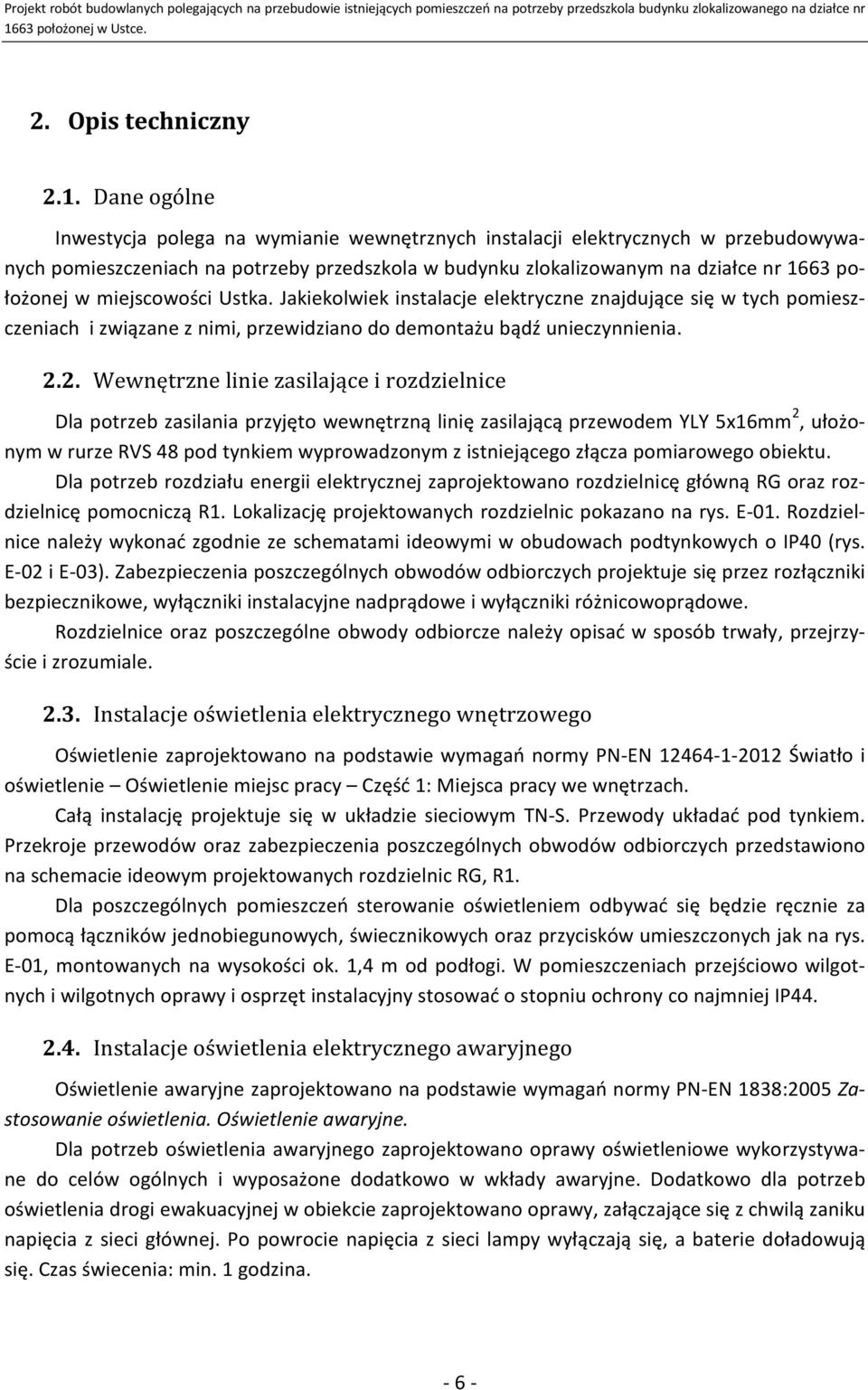 Projekt robót budowlanych polegających na przebudowie istniejących pomieszczeń na potrzeby przedszkola budynku zlokalizowanego na działce nr 1663 położonej w Ustce.

2. Opis techniczny

2.1. Dane ogólne

Inwestycja polega na wymianie wewnętrznych instalacji elektrycznych w przebudowywanych pomieszczeniach na potrzeby przedszkola w budynku zlokalizowanym na działce nr 1663 położonej w miejscowości Ustka. Jakiekolwiek instalacje elektryczne znajdujące się w tych pomieszczeniach i związane z nimi, przewidziano do demontażu bądź unieczynnienia.

2.2. Wewnętrzne linie zasilające i rozdzielnice

Dla potrzeb zasilania przyjęto wewnętrzną linię zasilającą przewodem YLY 5x16mm$^2$, ułożonym w rurze RVS 48 pod tynkiem wyprowadzonym z istniejącego złącza pomiarowego obiektu.

Dla potrzeb rozdziału energii elektrycznej zaprojektowano rozdzielnicę główną RG oraz rozdzielnicę pomocniczą R1. Lokalizację projektowanych rozdzielnic pokazano na rys. E-01. Rozdzielnice należy wykonać zgodnie ze schematami ideowymi w obudowach podtynkowych o IP40 (rys. E-02 i E-03). Zabezpieczenia poszczególnych obwodów odbiorczych projektuje się przez rozłączniki bezpiecznikowe, wyłączniki instalacyjne nadprądowe i wyłączniki różnicowoprądowe.

Rozdzielnice oraz poszczególne obwody odbiorcze należy opisać w sposób trwały, przejrzyście i zrozumiale.

2.3. Instalacje oświetlenia elektrycznego wnętrzowego

Oświetlenie zaprojektowano na podstawie wymagań normy PN-EN 12464-1-2012 Światło i oświetlenie – Oświetlenie miejsc pracy – Część 1: Miejsca pracy we wnętrzach.

Całą instalację projektuje się w układzie sieciowym TN-S. Przewody układać pod tynkiem. Przekroje przewodów oraz zabezpieczenia poszczególnych obwodów odbiorczych przedstawiono na schemacie ideowym projektowanych rozdzielnic RG, R1.

Dla poszczególnych pomieszczeń sterowanie oświetleniem odbywać się będzie ręcznie za pomocą łączników jednobiegunowych, świecznikowych oraz przycisków umieszczonych jak na rys. E-01, montowanych na wysokości ok. 1,4 m od podłogi. W pomieszczeniach przejściowo wilgotnych i wilgotnych oprawy i osprzęt instalacyjny stosować o stopniu ochrony co najmniej IP44.

2.4. Instalacje oświetlenia elektrycznego awaryjnego

Oświetlenie awaryjne zaprojektowano na podstawie wymagań normy PN-EN 1838:2005 Zastosowanie oświetlenia. Oświetlenie awaryjne.

Dla potrzeb oświetlenia awaryjnego zaprojektowano oprawy oświetleniowe wykorzystywane do celów ogólnych i wyposażone dodatkowo w wkłady awaryjne. Dodatkowo dla potrzeb oświetlenia drogi ewakuacyjnej w obiekcie zaprojektowano oprawy, załączające się z chwilą zaniku napięcia z sieci głównej. Po powrocie napięcia z sieci lampy wyłączają się, a baterie doładowują się. Czas świecenia: min. 1 godzina.

- 6 -